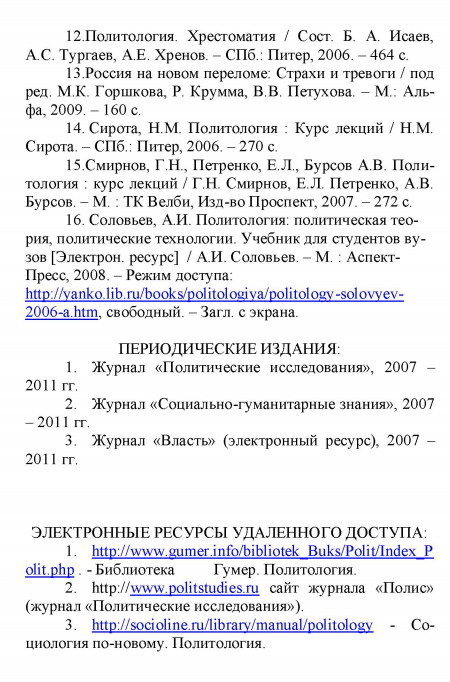 12.Политология. Хрестоматия / Сост. Б. А. Исаев, А.С. Тургаев, А.Е. Хренов. – СПб.: Питер, 2006. – 464 с.

13.Россия на новом переломе: Страхи и тревоги / под ред. М.К. Горшкова, Р. Крумма, В.В. Петухова. – М.: Альфа, 2009. – 160 с.

14. Сирота, Н.М. Политология : Курс лекций / Н.М. Сирота. – СПб.: Питер, 2006. – 270 с.

15.Смирнов, Г.Н., Петренко, Е.Л., Бурсов А.В. Политология : курс лекций / Г.Н. Смирнов, Е.Л. Петренко, А.В. Бурсов. – М. : ТК Велби, Изд-во Проспект, 2007. – 272 с.

16. Соловьев, А.И. Политология: политическая теория, политические технологии. Учебник для студентов вузов [Электрон. ресурс] / А.И. Соловьев. – М. : Аспект-Пресс, 2008. – Режим доступа: http://yanko.lib.ru/books/politologiya/politology-solovyev-2006-a.htm, свободный. – Загл. с экрана.

ПЕРИОДИЧЕСКИЕ ИЗДАНИЯ:

1. Журнал «Политические исследования», 2007 – 2011 гг.

2. Журнал «Социально-гуманитарные знания», 2007 – 2011 гг.

3. Журнал «Власть» (электронный ресурс), 2007 – 2011 гг.

ЭЛЕКТРОННЫЕ РЕСУРСЫ УДАЛЕННОГО ДОСТУПА:

1. http://www.gumer.info/bibliotek_Buks/Polit/Index_Polit.php . - Библиотека Гумер. Политология.

2. http://www.politstudies.ru сайт журнала «Полис» (журнал «Политические исследования»).

3. http://socioline.ru/library/manual/politology - Социология по-новому. Политология.